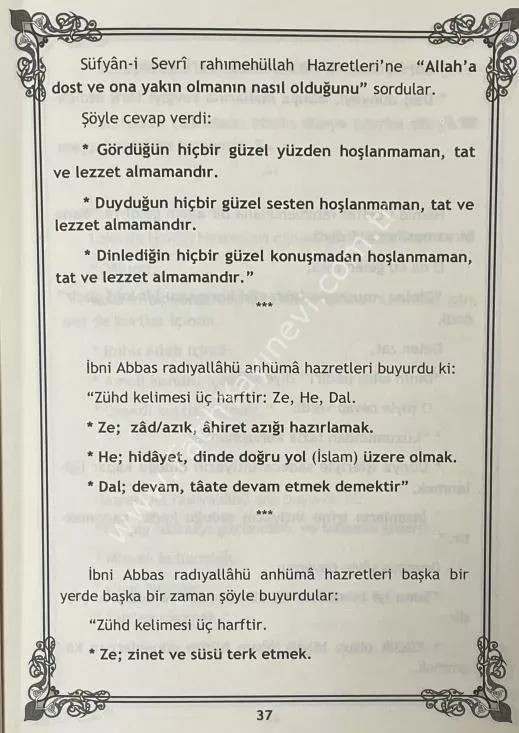 Süfyân-i Sevrî rahımehüllah Hazretleri'ne "Allah'a dost ve ona yakın olmanın nasıl olduğunu" sordular.

Şöyle cevap verdi:

* Gördüğün hiçbir güzel yüzden hoşlanmaman, tat ve lezzet almamandır.

* Duyduğun hiçbir güzel sesten hoşlanmaman, tat ve lezzet almamandır.

* Dinlediğin hiçbir güzel konuşmadan hoşlanmaman, tat ve lezzet almamandır."

***

İbni Abbas radıyallâhü anhümâ hazretleri buyurdu ki:

"Zühd kelimesi üç harftir: Ze, He, Dal.

* Ze; zâd/azık, âhiret azığı hazırlamak.

* He; hidâyet, dinde doğru yol (İslam) üzere olmak.

* Dal; devam, tâate devam etmek demektir"

***

İbni Abbas radıyallâhü anhümâ hazretleri başka bir yerde başka bir zaman şöyle buyurdular:

"Zühd kelimesi üç harftir.

* Ze; zinet ve süsü terk etmek.

37